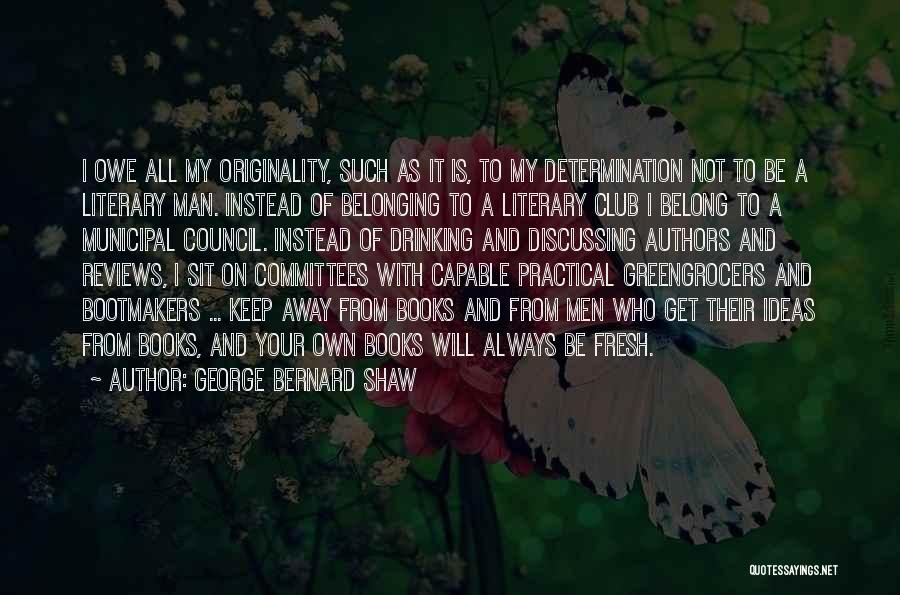 I OWE ALL MY ORIGINALITY, SUCH AS IT IS, TO MY DETERMINATION NOT TO BE A LITERARY MAN. INSTEAD OF BELONGING TO A LITERARY CLUB I BELONG TO A MUNICIPAL COUNCIL. INSTEAD OF DRINKING AND DISCUSSING AUTHORS AND REVIEWS, I SIT ON COMMITTEES WITH CAPABLE PRACTICAL GREENGROCERS AND BOOTMAKERS ... KEEP AWAY FROM BOOKS AND FROM MEN WHO GET THEIR IDEAS FROM BOOKS, AND YOUR OWN BOOKS WILL ALWAYS BE FRESH.

~ AUTHOR: GEORGE BERNARD SHAW

QUOTESSAYINGS.NET